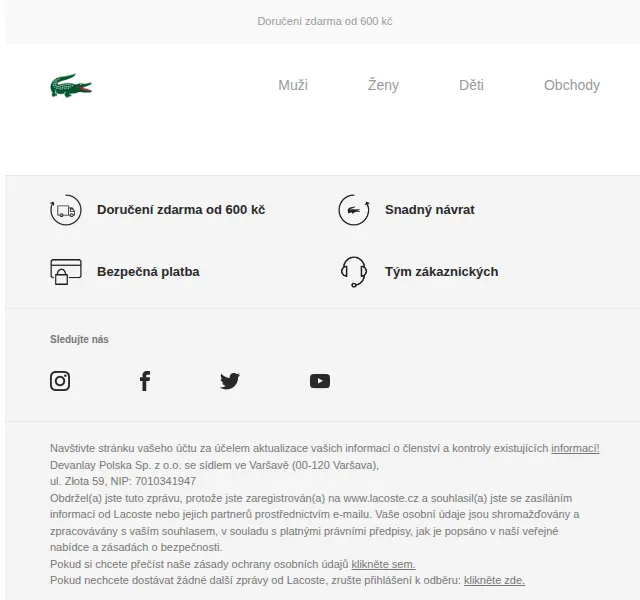 Doručení zdarma od 600 kč

Muži Ženy Děti Obchody

Doručení zdarma od 600 kč

Snadný návrat

Bezpečná platba

Tým zákaznických

Sledujte nás

Navštivte stránku vašeho účtu za účelem aktualizace vašich informací o členství a kontroly existujících informací!
Devanlay Polska Sp. z o.o. se sídlem ve Varšavě (00-120 Varšava),
ul. Złota 59, NIP: 7010341947
Obdržel(a) jste tuto zprávu, protože jste zaregistrován(a) na www.lacoste.cz a souhlasil(a) jste se zasíláním informací od Lacoste nebo jejich partnerů prostřednictvím e-mailu. Vaše osobní údaje jsou shromažďovány a zpracovávány s vaším souhlasem, v souladu s platnými právními předpisy, jak je popsáno v naší veřejné nabídce a zásadách o bezpečnosti.
Pokud si chcete přečíst naše zásady ochrany osobních údajů klikněte sem.
Pokud nechcete dostávat žádné další zprávy od Lacoste, zrušte přihlášení k odběru: klikněte zde.